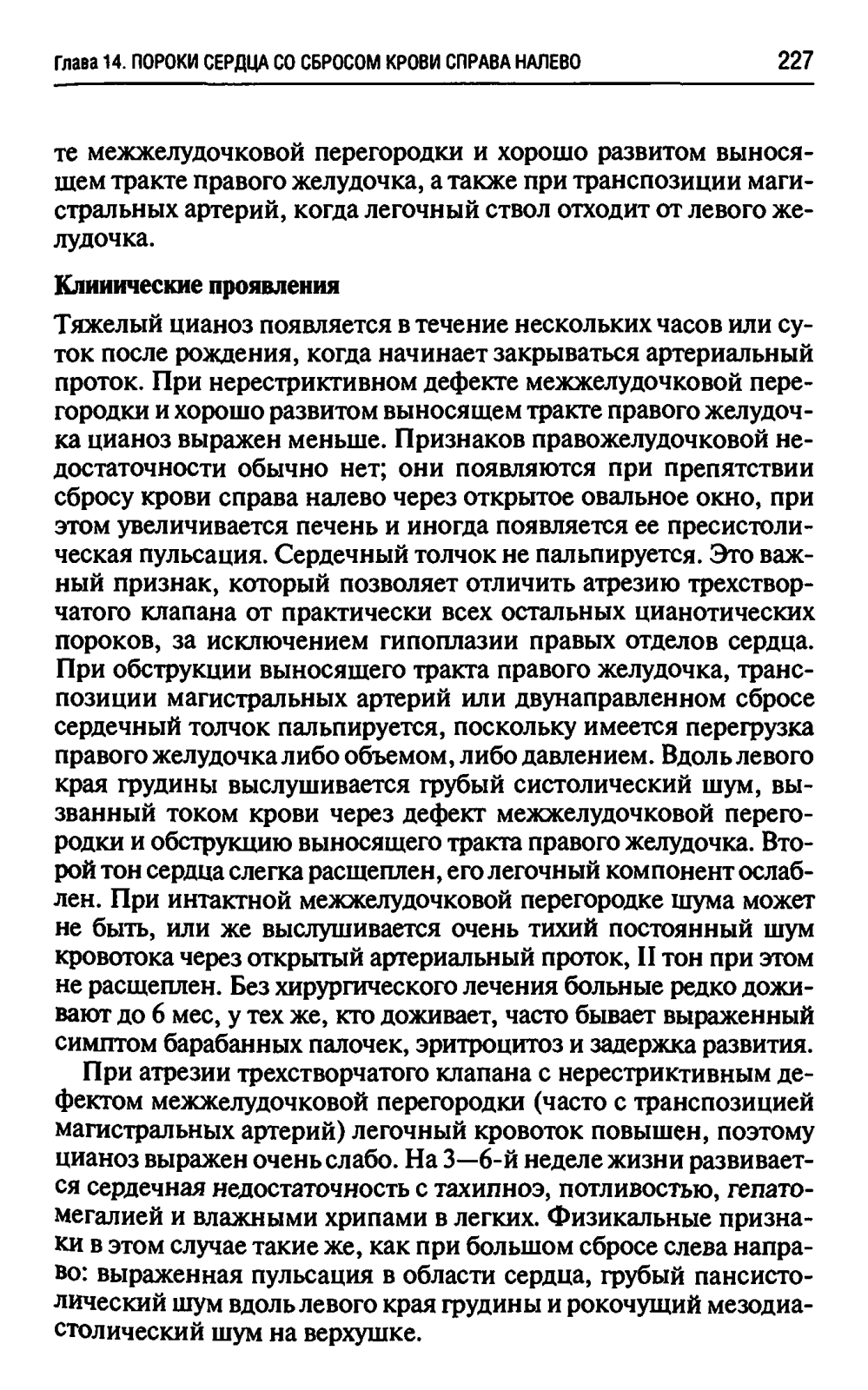 Глава 14. ПОРОКИ СЕРДЦА СО СБРОСОМ КРОВИ СПРАВА НАЛЕВО 227

те межжелудочковой перегородки и хорошо развитом выносящем тракте правого желудочка, а также при транспозиции магистральных артерий, когда легочный ствол отходит от левого желудочка.

Клинические проявления

Тяжелый цианоз появляется в течение нескольких часов или суток после рождения, когда начинает закрываться артериальный проток. При нерестриктивном дефекте межжелудочковой перегородки и хорошо развитом выносящем тракте правого желудочка цианоз выражен меньше. Признаков правожелудочковой недостаточности обычно нет; они появляются при препятствии сбросу крови справа налево через открытое овальное окно, при этом увеличивается печень и иногда появляется ее пресистолическая пульсация. Сердечный толчок не пальпируется. Это важный признак, который позволяет отличить атрезию трехстворчатого клапана от практически всех остальных цианотических пороков, за исключением гипоплазии правых отделов сердца. При обструкции выносящего тракта правого желудочка, транспозиции магистральных артерий или двунаправленном сбросе сердечный толчок пальпируется, поскольку имеется перегрузка правого желудочка либо объемом, либо давлением. Вдоль левого края грудины выслушивается грубый систолический шум, вызванный током крови через дефект межжелудочковой перегородки и обструкцию выносящего тракта правого желудочка. Второй тон сердца слегка расщеплен, его легочный компонент ослаблен. При интактной межжелудочковой перегородке шума может не быть, или же выслушивается очень тихий постоянный шум кровотока через открытый артериальный проток, II тон при этом не расщеплен. Без хирургического лечения больные редко доживают до 6 мес, у тех же, кто доживает, часто бывает выраженный симптом барабанных палочек, эритроцитоз и задержка развития.

При атрезии трехстворчатого клапана с нерестриктивным дефектом межжелудочковой перегородки (часто с транспозицией магистральных артерий) легочный кровоток повышен, поэтому цианоз выражен очень слабо. На 3—6-й неделе жизни развивается сердечная недостаточность с тахипноэ, потливостью, гепатомегалией и влажными хрипами в легких. Физикальные признаки в этом случае такие же, как при большом сбросе слева направо: выраженная пульсация в области сердца, грубый пансистолический шум вдоль левого края грудины и рокочущий мезодиастолический шум на верхушке.